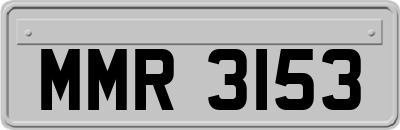 MMR 3153